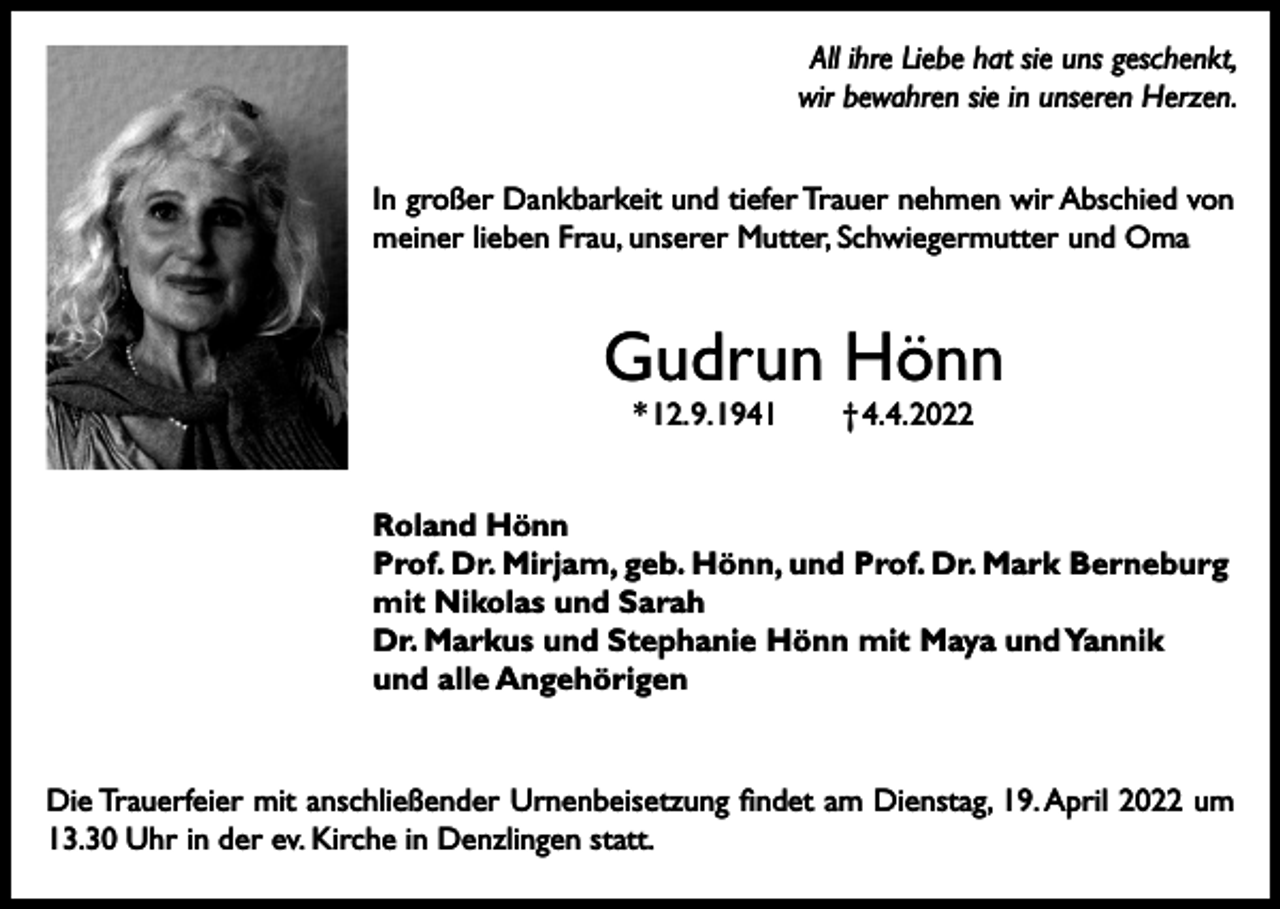 All ihre Liebe hat sie uns geschenkt,
wir bewahren sie in unseren Herzen.

In großer Dankbarkeit und tiefer Trauer nehmen wir Abschied von meiner lieben Frau, unserer Mutter, Schwiegermutter und Oma

Gudrun Hönn

*12.9.1941 †4.4.2022

Roland Hönn
Prof. Dr. Mirjam, geb. Hönn, und Prof. Dr. Mark Berneburg
mit Nikolas und Sarah
Dr. Markus und Stephanie Hönn mit Maya und Yannik
und alle Angehörigen

Die Trauerfeier mit anschließender Urnenbeisetzung findet am Dienstag, 19. April 2022 um 13.30 Uhr in der ev. Kirche in Denzlingen statt.